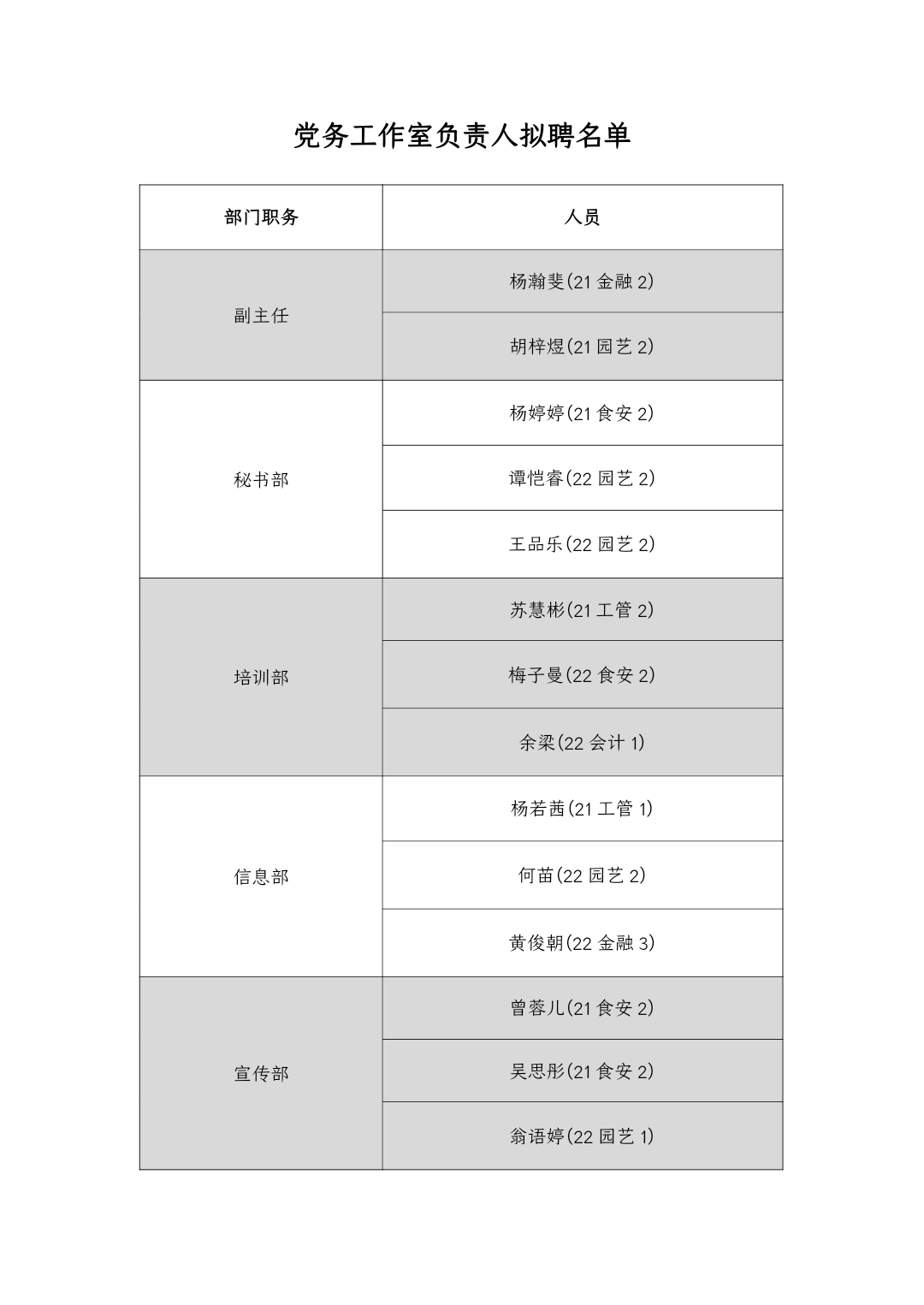 党务工作室负责人拟聘名单

| 部门职务 | 人员 |
|---|---|
| 副主任 | 杨瀚斐(21 金融 2) |
| | 胡梓煜(21 园艺 2) |
| 秘书部 | 杨婷婷(21 食安 2) |
| | 谭恺睿(22 园艺 2) |
| | 王品乐(22 园艺 2) |
| 培训部 | 苏慧彬(21 工管 2) |
| | 梅子曼(22 食安 2) |
| | 余梁(22 会计 1) |
| 信息部 | 杨若茜(21 工管 1) |
| | 何苗(22 园艺 2) |
| | 黄俊朝(22 金融 3) |
| 宣传部 | 曾蓉儿(21 食安 2) |
| | 吴思彤(21 食安 2) |
| | 翁语婷(22 园艺 1) |